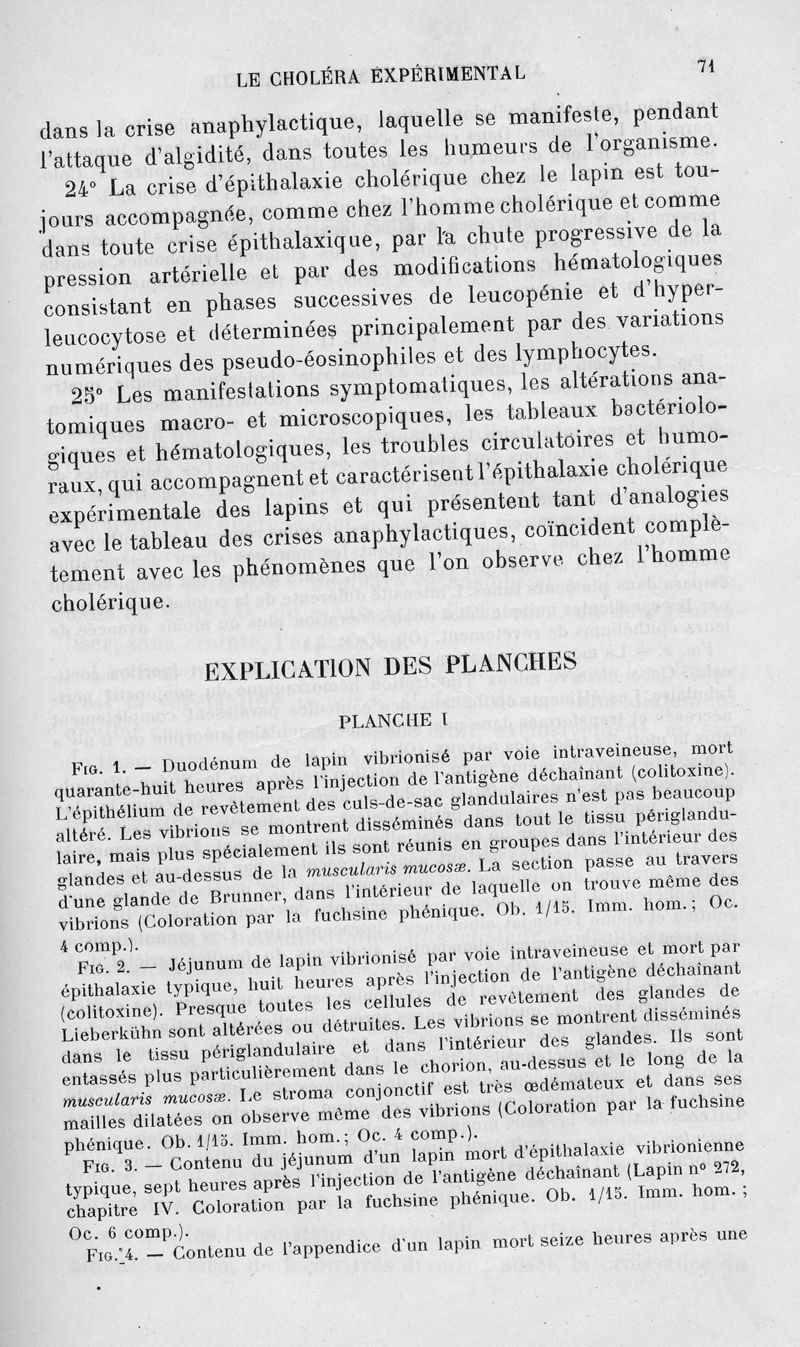 LE CHOLÉRA EXPÉRIMENTAL

71

dans la crise anaphylactique, laquelle se manifeste, pendant l'attaque d'algidité, dans toutes les humeurs de l'organisme.

24° La crise d'épithalaxie cholérique chez le lapin est toujours accompagnée, comme chez l'homme cholérique et comme dans toute crise épithalaxique, par la chute progressive de la pression artérielle et par des modifications hématologiques consistant en phases successives de leucopénie et d'hyperleucocytose et déterminées principalement par des variations numériques des pseudo-éosinophiles et des lymphocytes.

25° Les manifestations symptomatiques, les altérations anatomiques macro- et microscopiques, les tableaux bactériologiques et hématologiques, les troubles circulatoires et humoraux, qui accompagnent et caractérisent l'épithalaxie cholérique expérimentale des lapins et qui présentent tant d'analogies avec le tableau des crises anaphylactiques, coïncident complètement avec les phénomènes que l'on observe chez l'homme cholérique.

EXPLICATION DES PLANCHES

PLANCHE I

Fig. 1. — Duodénum de lapin vibrionisé par voie intraveineuse, mort quarante-huit heures après l'injection de l'antigène déchaînant (colitoxine). L'épithélium de revêtement des culs-de-sac glandulaires n'est pas beaucoup altéré. Les vibrions se montrent disséminés dans tout le tissu périglandulaire, mais plus spécialement ils sont réunis en groupes dans l'intérieur des glandes et au-dessus de la muscularis mucosæ. La section passe au travers d'une glande de Brunner, dans l'intérieur de laquelle on trouve même des vibrions (Coloration par la fuchsine phénique. Ob. 1/15. Imm. hom.; Oc. 4 comp.).

Fig. 2. — Jéjunum de lapin vibrionisé par voie intraveineuse et mort par épithalaxie typique, huit heures après l'injection de l'antigène déchaînant (colitoxine). Presque toutes les cellules de revêtement des glandes de Lieberkühn sont altérées ou détruites. Les vibrions se montrent disséminés dans le tissu périglandulaire et dans l'intérieur des glandes. Ils sont entassés plus particulièrement dans le chorion, au-dessus et le long de la muscularis mucosæ. Le stroma conjonctif est très œdémateux et dans ses mailles dilatées on observe même des vibrions (Coloration par la fuchsine phénique. Ob. 1/15. Imm. hom.; Oc. 4 comp.).

Fig. 3. — Contenu du jéjunum d'un lapin mort d'épithalaxie vibrionienne typique, sept heures après l'injection de l'antigène déchaînant (Lapin n° 272, chapitre IV. Coloration par la fuchsine phénique. Ob. 1/15. Imm. hom.; Oc. 6 comp.).

Fig. 4. — Contenu de l'appendice d'un lapin mort seize heures après une